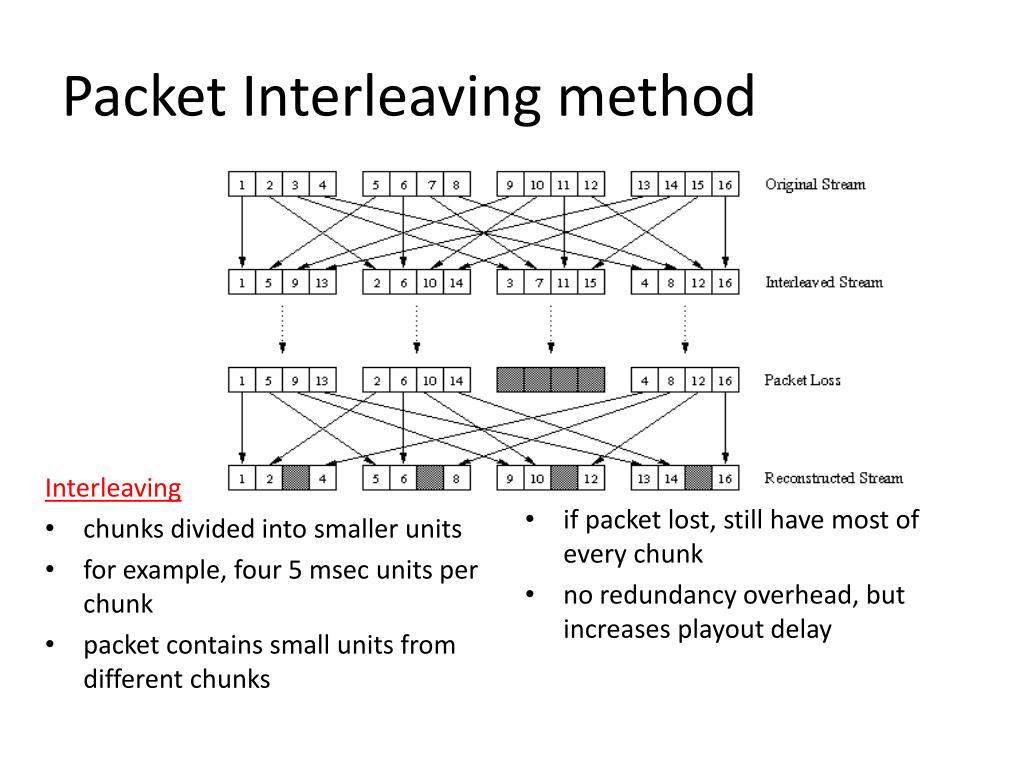 Packet Interleaving method

1 2 3 4 5 6 7 8 9 10 11 12 13 14 15 16 Original Stream

1 5 9 13 2 6 10 14 3 7 11 15 4 8 12 16 Interleaved Stream

1 5 9 13 2 6 10 14 4 8 12 16 Packet Loss

1 2 4 5 6 8 9 10 12 13 14 16 Reconstructed Stream

Interleaving

• chunks divided into smaller units
• for example, four 5 msec units per chunk
• packet contains small units from different chunks

• if packet lost, still have most of every chunk
• no redundancy overhead, but increases playout delay